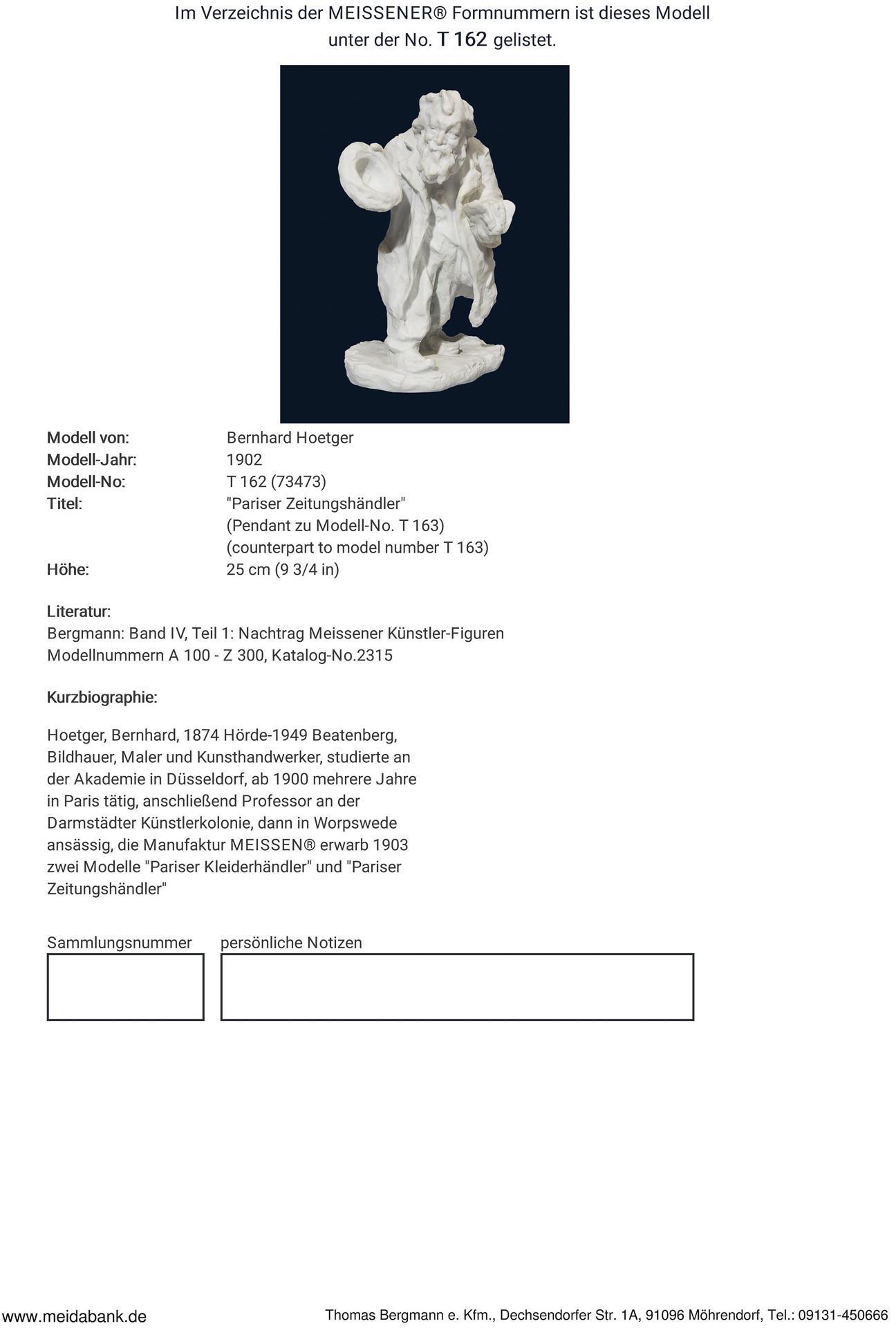 Im Verzeichnis der MEISSENER® Formnummern ist dieses Modell unter der No. T 162 gelistet.

Modell von: Bernhard Hoetger
Modell-Jahr: 1902
Modell-No: T 162 (73473)
Titel: "Pariser Zeitungshändler"
(Pendant zu Modell-No. T 163)
(counterpart to model number T 163)
Höhe: 25 cm (9 3/4 in)

Literatur:
Bergmann: Band IV, Teil 1: Nachtrag Meissener Künstler-Figuren Modellnummern A 100 - Z 300, Katalog-No.2315

Kurzbiographie:

Hoetger, Bernhard, 1874 Hörde-1949 Beatenberg, Bildhauer, Maler und Kunsthandwerker, studierte an der Akademie in Düsseldorf, ab 1900 mehrere Jahre in Paris tätig, anschließend Professor an der Darmstädter Künstlerkolonie, dann in Worpswede ansässig, die Manufaktur MEISSEN® erwarb 1903 zwei Modelle "Pariser Kleiderhändler" und "Pariser Zeitungshändler"

Sammlungsnummer

persönliche Notizen

www.meidabank.de

Thomas Bergmann e. Kfm., Dechsendorfer Str. 1A, 91096 Möhrendorf, Tel.: 09131-450666